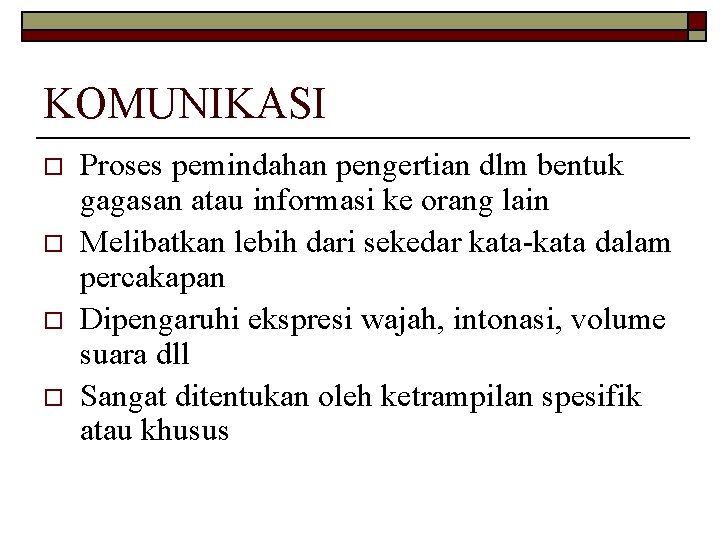 KOMUNIKASI

□ Proses pemindahan pengertian dlm bentuk gagasan atau informasi ke orang lain

□ Melibatkan lebih dari sekedar kata-kata dalam percakapan

□ Dipengaruhi ekspresi wajah, intonasi, volume suara dll

□ Sangat ditentukan oleh ketrampilan spesifik atau khusus